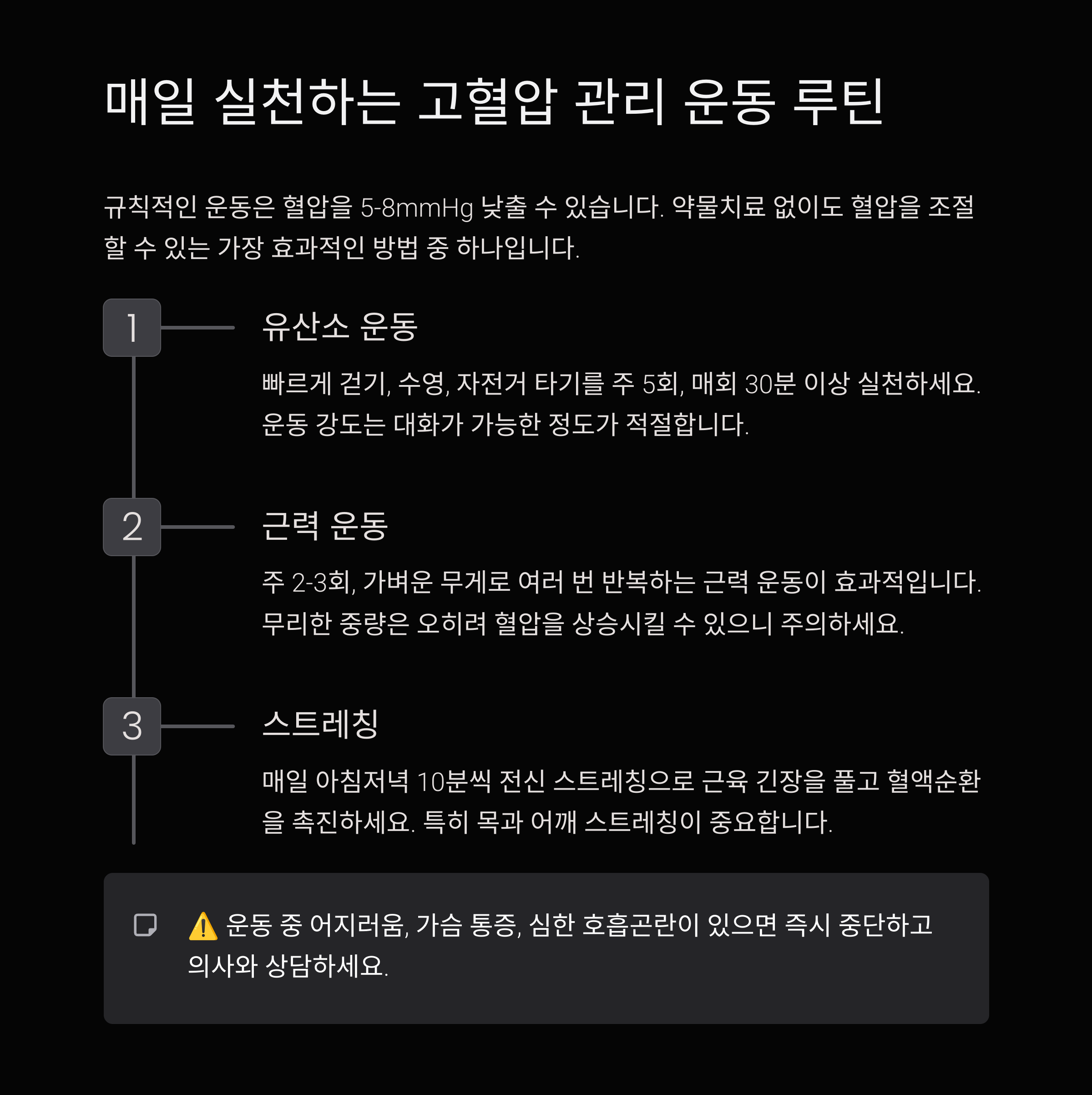 매일 실천하는 고혈압 관리 운동 루틴

규칙적인 운동은 혈압을 5-8mmHg 낮출 수 있습니다. 약물치료 없이도 혈압을 조절할 수 있는 가장 효과적인 방법 중 하나입니다.

1

유산소 운동

빠르게 걷기, 수영, 자전거 타기를 주 5회, 매회 30분 이상 실천하세요. 운동 강도는 대화가 가능한 정도가 적절합니다.

2

근력 운동

주 2-3회, 가벼운 무게로 여러 번 반복하는 근력 운동이 효과적입니다. 무리한 중량은 오히려 혈압을 상승시킬 수 있으니 주의하세요.

3

스트레칭

매일 아침저녁 10분씩 전신 스트레칭으로 근육 긴장을 풀고 혈액순환을 촉진하세요. 특히 목과 어깨 스트레칭이 중요합니다.

⚠️ 운동 중 어지러움, 가슴 통증, 심한 호흡곤란이 있으면 즉시 중단하고 의사와 상담하세요.